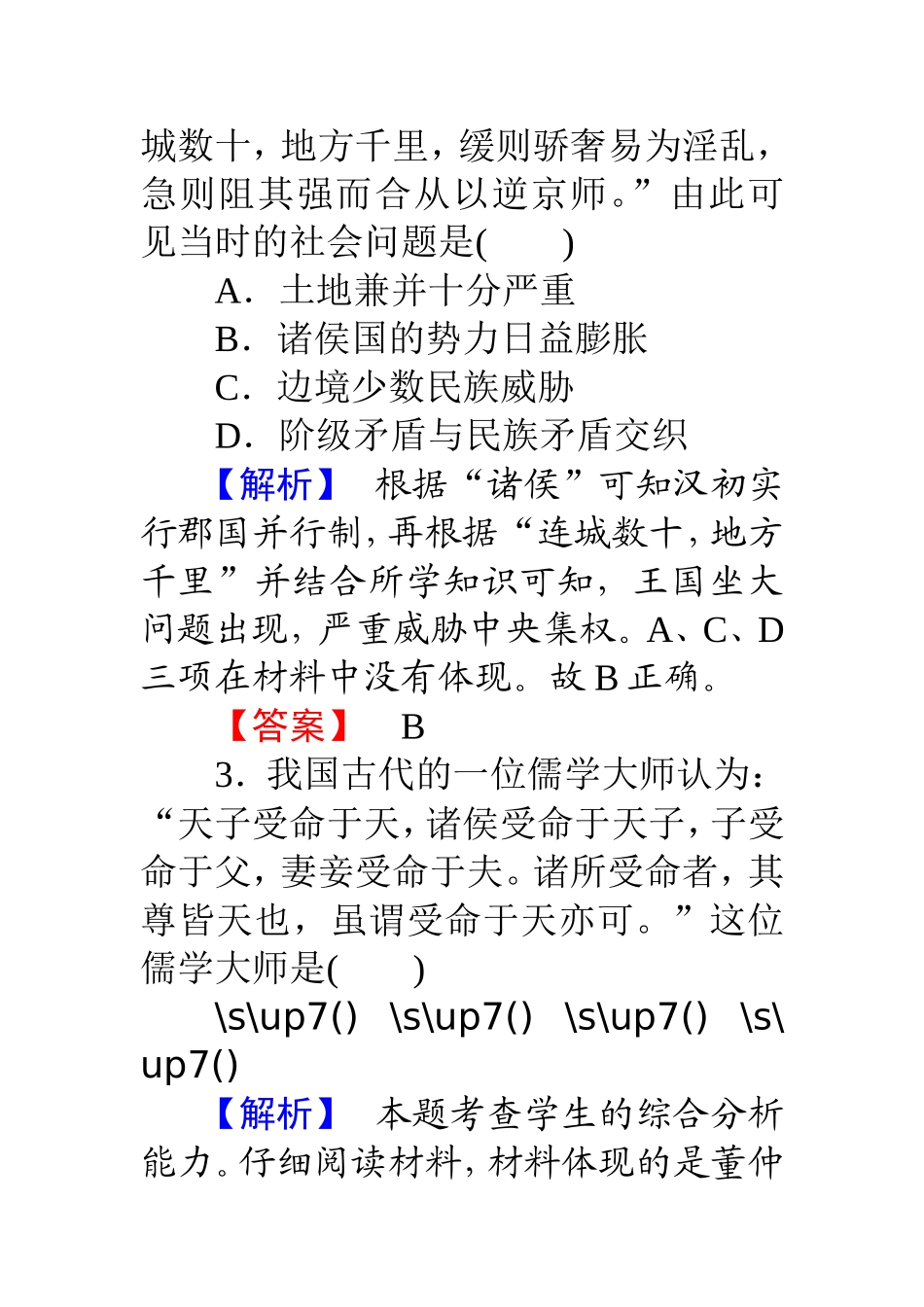 城数十，地方千里，缓则骄奢易为淫乱，急则阻其强而合从以逆京师。”由此可见当时的社会问题是(　　)

A．土地兼并十分严重

B．诸侯国的势力日益膨胀

C．边境少数民族威胁

D．阶级矛盾与民族矛盾交织

【解析】　根据“诸侯”可知汉初实行郡国并行制，再根据“连城数十，地方千里”并结合所学知识可知，王国坐大问题出现，严重威胁中央集权。A、C、D三项在材料中没有体现。故B正确。

【答案】　B

3．我国古代的一位儒学大师认为：“天子受命于天，诸侯受命于天子，子受命于父，妻妾受命于夫。诸所受命者，其尊皆天也，虽谓受命于天亦可。”这位儒学大师是(　　)

\s\up7()　\s\up7()　\s\up7()　\s\up7()

【解析】　本题考查学生的综合分析能力。仔细阅读材料，材料体现的是董仲